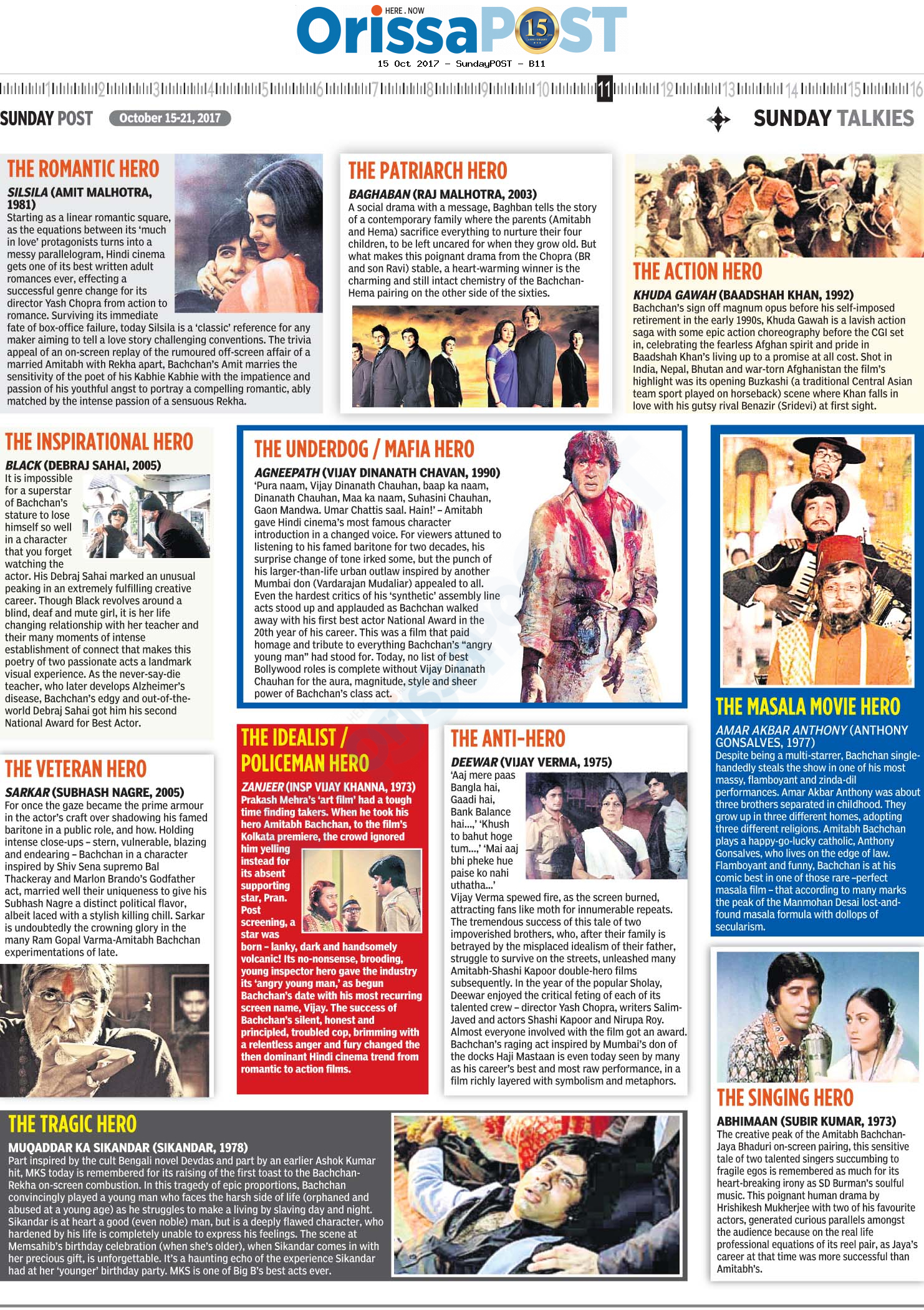 HERE . NOW
OrissaPOST 15

15 Oct 2017 - SundayPOST - B11

1 2 3 4 5 6 7 8 9 10 11 12 13 14 15 16

SUNDAY POST October 15-21, 2017

SUNDAY TALKIES

THE ROMANTIC HERO

SILSILA (AMIT MALHOTRA, 1981)
Starting as a linear romantic square, as the equations between its 'much in love' protagonists turns into a messy parallelogram, Hindi cinema gets one of its best written adult romances ever, effecting a successful genre change for its director Yash Chopra from action to romance. Surviving its immediate fate of box-office failure, today Silsila is a 'classic' reference for any maker aiming to tell a love story challenging conventions. The trivia appeal of an on-screen replay of the rumoured off-screen affair of a married Amitabh with Rekha apart, Bachchan's Amit marries the sensitivity of the poet of his Kabhie Kabhie with the impatience and passion of his youthful angst to portray a compelling romantic, ably matched by the intense passion of a sensuous Rekha.

THE PATRIARCH HERO

BAGHABAN (RAJ MALHOTRA, 2003)
A social drama with a message, Baghban tells the story of a contemporary family where the parents (Amitabh and Hema) sacrifice everything to nurture their four children, to be left uncared for when they grow old. But what makes this poignant drama from the Chopra (BR and son Ravi) stable, a heart-warming winner is the charming and still intact chemistry of the Bachchan-Hema pairing on the other side of the sixties.

THE ACTION HERO

KHUDA GAWAH (BAADSHAH KHAN, 1992)
Bachchan's sign off magnum opus before his self-imposed retirement in the early 1990s, Khuda Gawah is a lavish action saga with some epic action choreography before the CGI set in, celebrating the fearless Afghan spirit and pride in Baadshah Khan's living up to a promise at all cost. Shot in India, Nepal, Bhutan and war-torn Afghanistan the film's highlight was its opening Buzkashi (a traditional Central Asian team sport played on horseback) scene where Khan falls in love with his gutsy rival Benazir (Sridevi) at first sight.

THE INSPIRATIONAL HERO

BLACK (DEBRAJ SAHAI, 2005)
It is impossible for a superstar of Bachchan's stature to lose himself so well in a character that you forget watching the actor. His Debraj Sahai marked an unusual peaking in an extremely fulfilling creative career. Though Black revolves around a blind, deaf and mute girl, it is her life changing relationship with her teacher and their many moments of intense establishment of connect that makes this poetry of two passionate acts a landmark visual experience. As the never-say-die teacher, who later develops Alzheimer's disease, Bachchan's edgy and out-of-the-world Debraj Sahai got him his second National Award for Best Actor.

THE UNDERDOG / MAFIA HERO

AGNEEPATH (VIJAY DINANATH CHAVAN, 1990)
'Pura naam, Vijay Dinanath Chauhan, baap ka naam, Dinanath Chauhan, Maa ka naam, Suhasini Chauhan, Gaon Mandwa. Umar Chattis saal. Hain!' – Amitabh gave Hindi cinema's most famous character introduction in a changed voice. For viewers attuned to listening to his famed baritone for two decades, his surprise change of tone irked some, but the punch of his larger-than-life urban outlaw inspired by another Mumbai don (Vardarajan Mudaliar) appealed to all. Even the hardest critics of his 'synthetic' assembly line acts stood up and applauded as Bachchan walked away with his first best actor National Award in the 20th year of his career. This was a film that paid homage and tribute to everything Bachchan's "angry young man" had stood for. Today, no list of best Bollywood roles is complete without Vijay Dinanath Chauhan for the aura, magnitude, style and sheer power of Bachchan's class act.

THE MASALA MOVIE HERO

AMAR AKBAR ANTHONY (ANTHONY GONSALVES, 1977)
Despite being a multi-starrer, Bachchan single-handedly steals the show in one of his most massy, flamboyant and zinda-dil performances. Amar Akbar Anthony was about three brothers separated in childhood. They grow up in three different homes, adopting three different religions. Amitabh Bachchan plays a happy-go-lucky catholic, Anthony Gonsalves, who lives on the edge of law. Flamboyant and funny, Bachchan is at his comic best in one of those rare –perfect masala film – that according to many marks the peak of the Manmohan Desai lost-and-found masala formula with dollops of secularism.

THE VETERAN HERO

SARKAR (SUBHASH NAGRE, 2005)
For once the gaze became the prime armour in the actor's craft over shadowing his famed baritone in a public role, and how. Holding intense close-ups – stern, vulnerable, blazing and endearing – Bachchan in a character inspired by Shiv Sena supremo Bal Thackeray and Marlon Brando's Godfather act, married well their uniqueness to give his Subhash Nagre a distinct political flavor, albeit laced with a stylish killing chill. Sarkar is undoubtedly the crowning glory in the many Ram Gopal Varma-Amitabh Bachchan experimentations of late.

THE IDEALIST / POLICEMAN HERO

ZANJEER (INSP VIJAY KHANNA, 1973)
Prakash Mehra's 'art film' had a tough time finding takers. When he took his hero Amitabh Bachchan, to the film's Kolkata premiere, the crowd ignored him yelling instead for its absent supporting star, Pran. Post screening, a star was born – lanky, dark and handsomely volcanic! Its no-nonsense, brooding, young inspector hero gave the industry its 'angry young man,' as begun Bachchan's date with his most recurring screen name, Vijay. The success of Bachchan's silent, honest and principled, troubled cop, brimming with a relentless anger and fury changed the then dominant Hindi cinema trend from romantic to action films.

THE ANTI-HERO

DEEWAR (VIJAY VERMA, 1975)
'Aaj mere paas Bangla hai, Gaadi hai, Bank Balance hai...,' 'Khush to bahut hoge tum...,' 'Mai aaj bhi pheke hue paise ko nahi uthatha...'
Vijay Verma spewed fire, as the screen burned, attracting fans like moth for innumerable repeats. The tremendous success of this tale of two impoverished brothers, who, after their family is betrayed by the misplaced idealism of their father, struggle to survive on the streets, unleashed many Amitabh-Shashi Kapoor double-hero films subsequently. In the year of the popular Sholay, Deewar enjoyed the critical feting of each of its talented crew – director Yash Chopra, writers Salim-Javed and actors Shashi Kapoor and Nirupa Roy. Almost everyone involved with the film got an award. Bachchan's raging act inspired by Mumbai's don of the docks Haji Mastaan is even today seen by many as his career's best and most raw performance, in a film richly layered with symbolism and metaphors.

THE SINGING HERO

ABHIMAAN (SUBIR KUMAR, 1973)
The creative peak of the Amitabh Bachchan-Jaya Bhaduri on-screen pairing, this sensitive tale of two talented singers succumbing to fragile egos is remembered as much for its heart-breaking irony as SD Burman's soulful music. This poignant human drama by Hrishikesh Mukherjee with two of his favourite actors, generated curious parallels amongst the audience because on the real life professional equations of its reel pair, as Jaya's career at that time was more successful than Amitabh's.

THE TRAGIC HERO

MUQADDAR KA SIKANDAR (SIKANDAR, 1978)
Part inspired by the cult Bengali novel Devdas and part by an earlier Ashok Kumar hit, MKS today is remembered for its raising of the first toast to the Bachchan-Rekha on-screen combustion. In this tragedy of epic proportions, Bachchan convincingly played a young man who faces the harsh side of life (orphaned and abused at a young age) as he struggles to make a living by slaving day and night. Sikandar is at heart a good (even noble) man, but is a deeply flawed character, who hardened by his life is completely unable to express his feelings. The scene at Memsahib's birthday celebration (when she's older), when Sikandar comes in with her precious gift, is unforgettable. It's a haunting echo of the experience Sikandar had at her 'younger' birthday party. MKS is one of Big B's best acts ever.